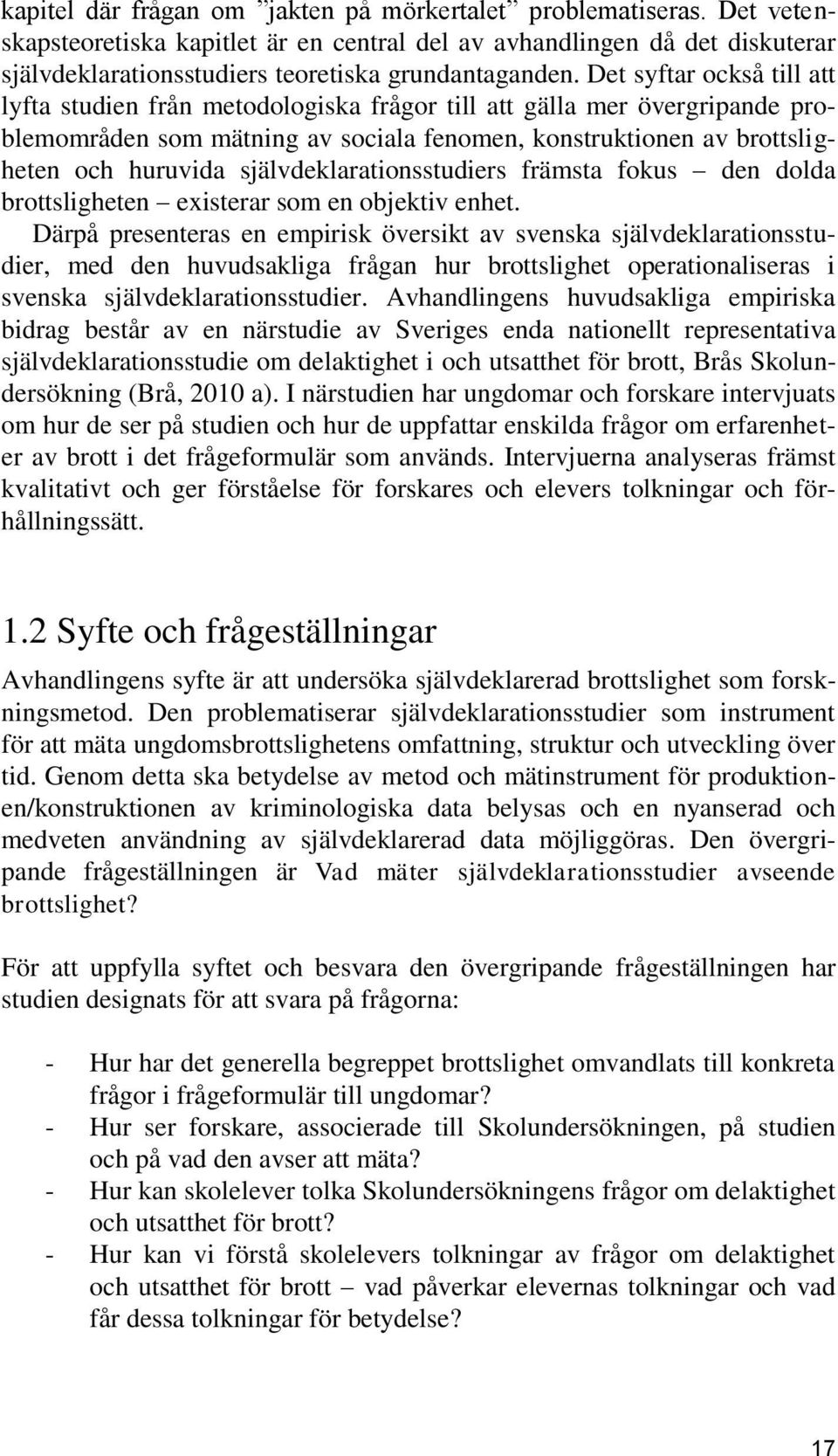 kapitel där frågan om ”jakten på mörkertalet” problematiseras. Det vetenskapsteoretiska kapitlet är en central del av avhandlingen då det diskuterar självdeklarationsstudiers teoretiska grundantaganden. Det syftar också till att lyfta studien från metodologiska frågor till att gälla mer övergripande problemområden som mätning av sociala fenomen, konstruktionen av brottsligheten och huruvida självdeklarationsstudiers främsta fokus – den dolda brottsligheten – existerar som en objektiv enhet.

Därpå presenteras en empirisk översikt av svenska självdeklarationsstudier, med den huvudsakliga frågan hur brottslighet operationaliseras i svenska självdeklarationsstudier. Avhandlingens huvudsakliga empiriska bidrag består av en närstudie av Sveriges enda nationellt representativa självdeklarationsstudie om delaktighet i och utsatthet för brott, Brås Skolundersökning (Brå, 2010 a). I närstudien har ungdomar och forskare intervjuats om hur de ser på studien och hur de uppfattar enskilda frågor om erfarenheter av brott i det frågeformulär som används. Intervjuerna analyseras främst kvalitativt och ger förståelse för forskares och elevers tolkningar och förhållningssätt.

1.2 Syfte och frågeställningar

Avhandlingens syfte är att undersöka självdeklarerad brottslighet som forskningsmetod. Den problematiserar självdeklarationsstudier som instrument för att mäta ungdomsbrottslighetens omfattning, struktur och utveckling över tid. Genom detta ska betydelse av metod och mätinstrument för produktionen/konstruktionen av kriminologiska data belysas och en nyanserad och medveten användning av självdeklarerad data möjliggöras. Den övergripande frågeställningen är Vad mäter självdeklarationsstudier avseende brottslighet?

För att uppfylla syftet och besvara den övergripande frågeställningen har studien designats för att svara på frågorna:

- Hur har det generella begreppet brottslighet omvandlats till konkreta frågor i frågeformulär till ungdomar?
- Hur ser forskare, associerade till Skolundersökningen, på studien och på vad den avser att mäta?
- Hur kan skolelever tolka Skolundersökningens frågor om delaktighet och utsatthet för brott?
- Hur kan vi förstå skolelevers tolkningar av frågor om delaktighet och utsatthet för brott – vad påverkar elevernas tolkningar och vad får dessa tolkningar för betydelse?

17